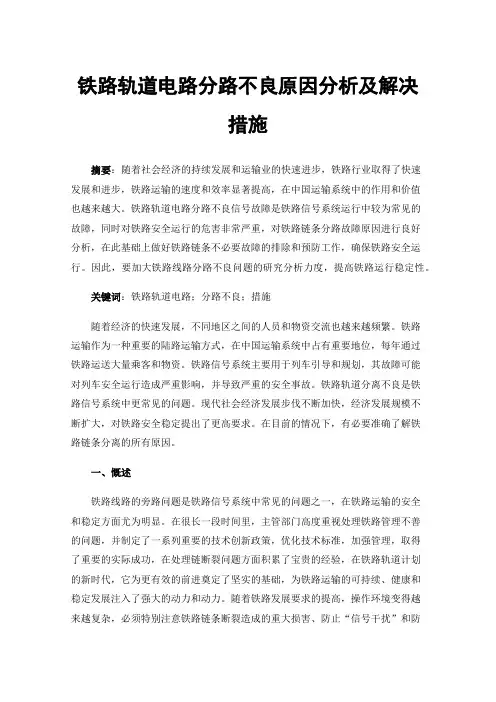 铁路轨道电路分路不良原因分析及解决措施

摘要：随着社会经济的持续发展和运输业的快速进步，铁路行业取得了快速发展和进步，铁路运输的速度和效率显著提高，在中国运输系统中的作用和价值也越来越大。铁路轨道电路分路不良信号故障是铁路信号系统运行中较为常见的故障，同时对铁路安全运行的危害非常严重，对铁路链条分路故障原因进行良好分析，在此基础上做好铁路链条不必要故障的排除和预防工作，确保铁路安全运行。因此，要加大铁路线路分路不良问题的研究分析力度，提高铁路运行稳定性。

关键词：铁路轨道电路；分路不良；措施

随着经济的快速发展，不同地区之间的人员和物资交流也越来越频繁。铁路运输作为一种重要的陆路运输方式，在中国运输系统中占有重要地位，每年通过铁路运送大量乘客和物资。铁路信号系统主要用于列车引导和规划，其故障可能对列车安全运行造成严重影响，并导致严重的安全事故。铁路轨道分离不良是铁路信号系统中更常见的问题。现代社会经济发展步伐不断加快，经济发展规模不断扩大，对铁路安全稳定提出了更高要求。在目前的情况下，有必要准确了解铁路链条分离的所有原因。

一、概述

铁路线路的旁路问题是铁路信号系统中常见的问题之一，在铁路运输的安全和稳定方面尤为明显。在很长一段时间里，主管部门高度重视处理铁路管理不善的问题，并制定了一系列重要的技术创新政策，优化技术标准，加强管理，取得了重要的实际成功，在处理链断裂问题方面积累了宝贵的经验，在铁路轨道计划的新时代，它为更有效的前进奠定了坚实的基础，为铁路运输的可持续、健康和稳定发展注入了强大的动力和动力。随着铁路发展要求的提高，操作环境变得越来越复杂，必须特别注意铁路链条断裂造成的重大损害、防止“信号干扰”和防